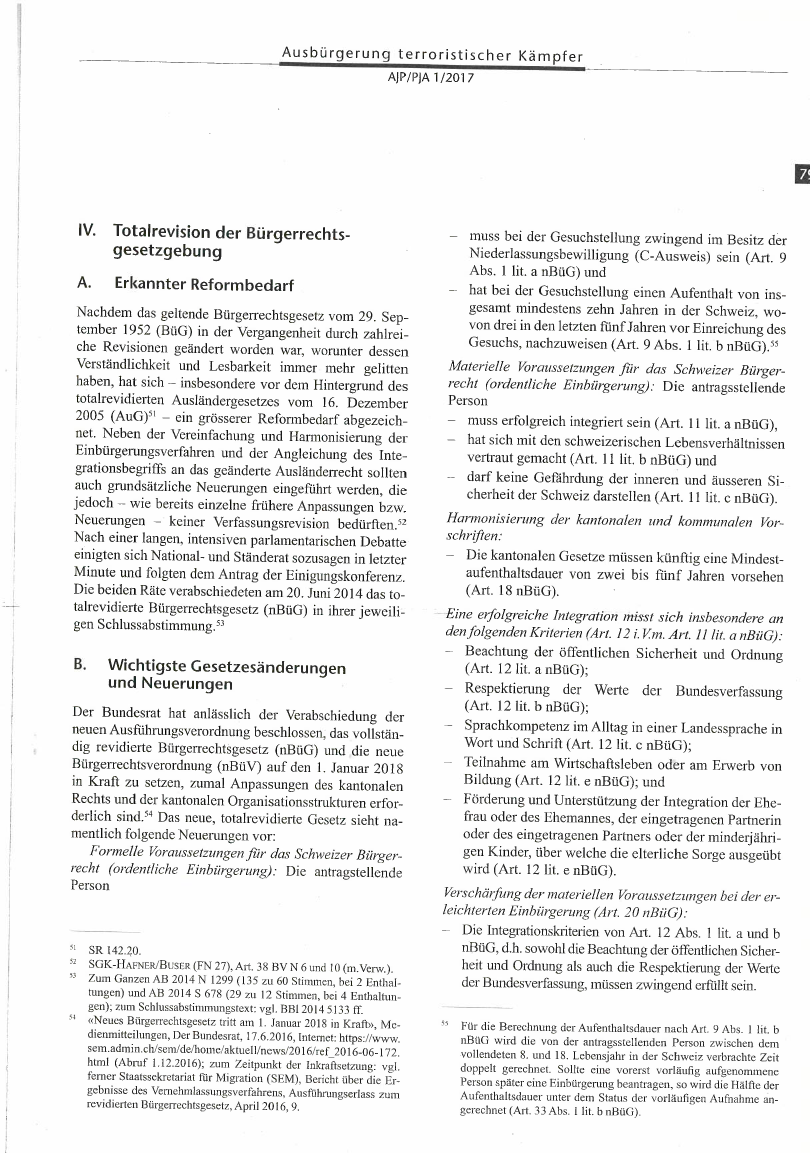 Ausbürgerung terroristischer Kämpfer
AJP/PJA 1/2017

79

IV. Totalrevision der Bürgerrechtsgesetzgebung

A. Erkannter Reformbedarf

Nachdem das geltende Bürgerrechtsgesetz vom 29. September 1952 (BüG) in der Vergangenheit durch zahlreiche Revisionen geändert worden war, worunter dessen Verständlichkeit und Lesbarkeit immer mehr gelitten haben, hat sich – insbesondere vor dem Hintergrund des totalrevidierten Ausländergesetzes vom 16. Dezember 2005 (AuG)$^{51}$ – ein grösserer Reformbedarf abgezeichnet. Neben der Vereinfachung und Harmonisierung der Einbürgerungsverfahren und der Angleichung des Integrationsbegriffs an das geänderte Ausländerrecht sollten auch grundsätzliche Neuerungen eingeführt werden, die jedoch – wie bereits einzelne frühere Anpassungen bzw. Neuerungen – keiner Verfassungsrevision bedürften.$^{52}$ Nach einer langen, intensiven parlamentarischen Debatte einigten sich National- und Ständerat sozusagen in letzter Minute und folgten dem Antrag der Einigungskonferenz. Die beiden Räte verabschiedeten am 20. Juni 2014 das totalrevidierte Bürgerrechtsgesetz (nBüG) in ihrer jeweiligen Schlussabstimmung.$^{53}$

B. Wichtigste Gesetzesänderungen und Neuerungen

Der Bundesrat hat anlässlich der Verabschiedung der neuen Ausführungsverordnung beschlossen, das vollständig revidierte Bürgerrechtsgesetz (nBüG) und die neue Bürgerrechtsverordnung (nBüV) auf den 1. Januar 2018 in Kraft zu setzen, zumal Anpassungen des kantonalen Rechts und der kantonalen Organisationsstrukturen erforderlich sind.$^{54}$ Das neue, totalrevidierte Gesetz sieht namentlich folgende Neuerungen vor:

Formelle Voraussetzungen für das Schweizer Bürgerrecht (ordentliche Einbürgerung): Die antragstellende Person

$^{51}$ SR 142.20.
$^{52}$ SGK-Hafner/Buser (FN 27), Art. 38 BV N 6 und 10 (m.Verw.).
$^{53}$ Zum Ganzen AB 2014 N 1299 (135 zu 60 Stimmen, bei 2 Enthaltungen) und AB 2014 S 678 (29 zu 12 Stimmen, bei 4 Enthaltungen); zum Schlussabstimmungstext: vgl. BBl 2014 5133 ff.
$^{54}$ «Neues Bürgerrechtsgesetz tritt am 1. Januar 2018 in Kraft», Medienmitteilungen, Der Bundesrat, 17.6.2016, Internet: https://www.sem.admin.ch/sem/de/home/aktuell/news/2016/ref_2016-06-172.html (Abruf 1.12.2016); zum Zeitpunkt der Inkraftsetzung: vgl. ferner Staatssekretariat für Migration (SEM), Bericht über die Ergebnisse des Vernehmlassungsverfahrens, Ausführungserlass zum revidierten Bürgerrechtsgesetz, April 2016, 9.

– muss bei der Gesuchstellung zwingend im Besitz der Niederlassungsbewilligung (C-Ausweis) sein (Art. 9 Abs. 1 lit. a nBüG) und
– hat bei der Gesuchstellung einen Aufenthalt von insgesamt mindestens zehn Jahren in der Schweiz, wovon drei in den letzten fünf Jahren vor Einreichung des Gesuchs, nachzuweisen (Art. 9 Abs. 1 lit. b nBüG).$^{55}$

Materielle Voraussetzungen für das Schweizer Bürgerrecht (ordentliche Einbürgerung): Die antragsstellende Person
– muss erfolgreich integriert sein (Art. 11 lit. a nBüG),
– hat sich mit den schweizerischen Lebensverhältnissen vertraut gemacht (Art. 11 lit. b nBüG) und
– darf keine Gefährdung der inneren und äusseren Sicherheit der Schweiz darstellen (Art. 11 lit. c nBüG).

Harmonisierung der kantonalen und kommunalen Vorschriften:
– Die kantonalen Gesetze müssen künftig eine Mindestaufenthaltsdauer von zwei bis fünf Jahren vorsehen (Art. 18 nBüG).

Eine erfolgreiche Integration misst sich insbesondere an den folgenden Kriterien (Art. 12 i.V.m. Art. 11 lit. a nBüG):
– Beachtung der öffentlichen Sicherheit und Ordnung (Art. 12 lit. a nBüG);
– Respektierung der Werte der Bundesverfassung (Art. 12 lit. b nBüG);
– Sprachkompetenz im Alltag in einer Landessprache in Wort und Schrift (Art. 12 lit. c nBüG);
– Teilnahme am Wirtschaftsleben oder am Erwerb von Bildung (Art. 12 lit. e nBüG); und
– Förderung und Unterstützung der Integration der Ehefrau oder des Ehemannes, der eingetragenen Partnerin oder des eingetragenen Partners oder der minderjährigen Kinder, über welche die elterliche Sorge ausgeübt wird (Art. 12 lit. e nBüG).

Verschärfung der materiellen Voraussetzungen bei der erleichterten Einbürgerung (Art. 20 nBüG):
– Die Integrationskriterien von Art. 12 Abs. 1 lit. a und b nBüG, d.h. sowohl die Beachtung der öffentlichen Sicherheit und Ordnung als auch die Respektierung der Werte der Bundesverfassung, müssen zwingend erfüllt sein.

$^{55}$ Für die Berechnung der Aufenthaltsdauer nach Art. 9 Abs. 1 lit. b nBüG wird die von der antragsstellenden Person zwischen dem vollendeten 8. und 18. Lebensjahr in der Schweiz verbrachte Zeit doppelt gerechnet. Sollte eine vorerst vorläufig aufgenommene Person später eine Einbürgerung beantragen, so wird die Hälfte der Aufenthaltsdauer unter dem Status der vorläufigen Aufnahme angerechnet (Art. 33 Abs. 1 lit. b nBüG).